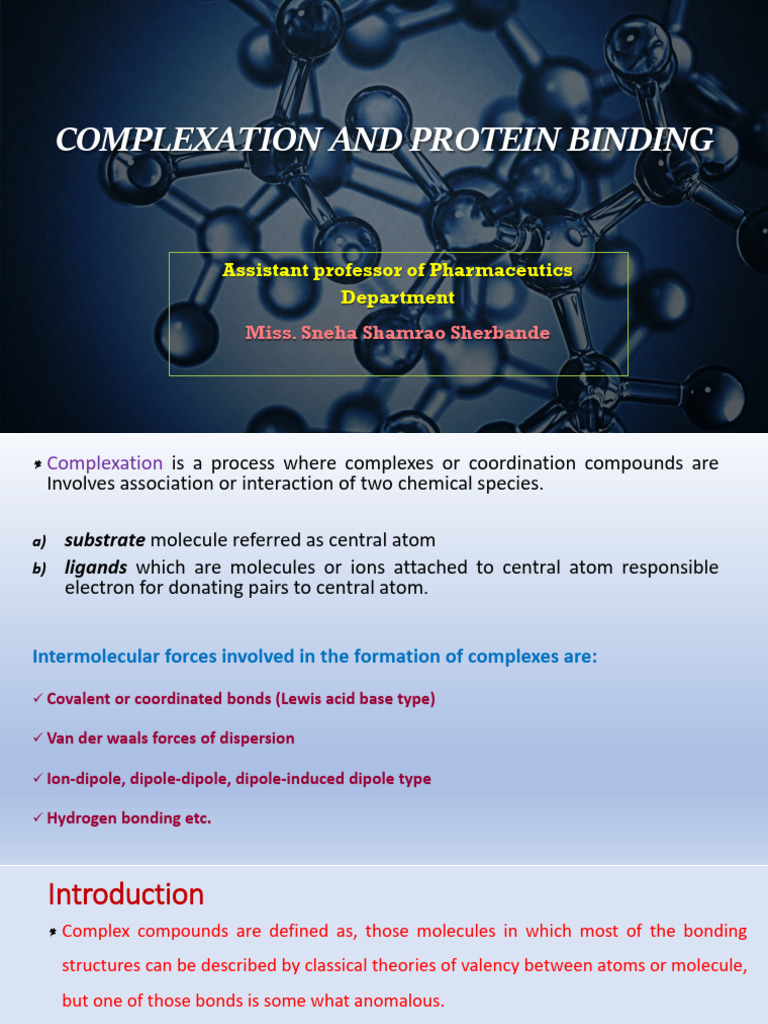 COMPLEXATION AND PROTEIN BINDING

Assistant professor of Pharmaceutics Department

Miss. Sneha Shamrao Sherbande

Complexation is a process where complexes or coordination compounds are Involves association or interaction of two chemical species.

a) substrate molecule referred as central atom
b) ligands which are molecules or ions attached to central atom responsible electron for donating pairs to central atom.

Intermolecular forces involved in the formation of complexes are:

✓ Covalent or coordinated bonds (Lewis acid base type)

✓ Van der waals forces of dispersion

✓ Ion-dipole, dipole-dipole, dipole-induced dipole type

✓ Hydrogen bonding etc.

Introduction

Complex compounds are defined as, those molecules in which most of the bonding structures can be described by classical theories of valency between atoms or molecule, but one of those bonds is some what anomalous.